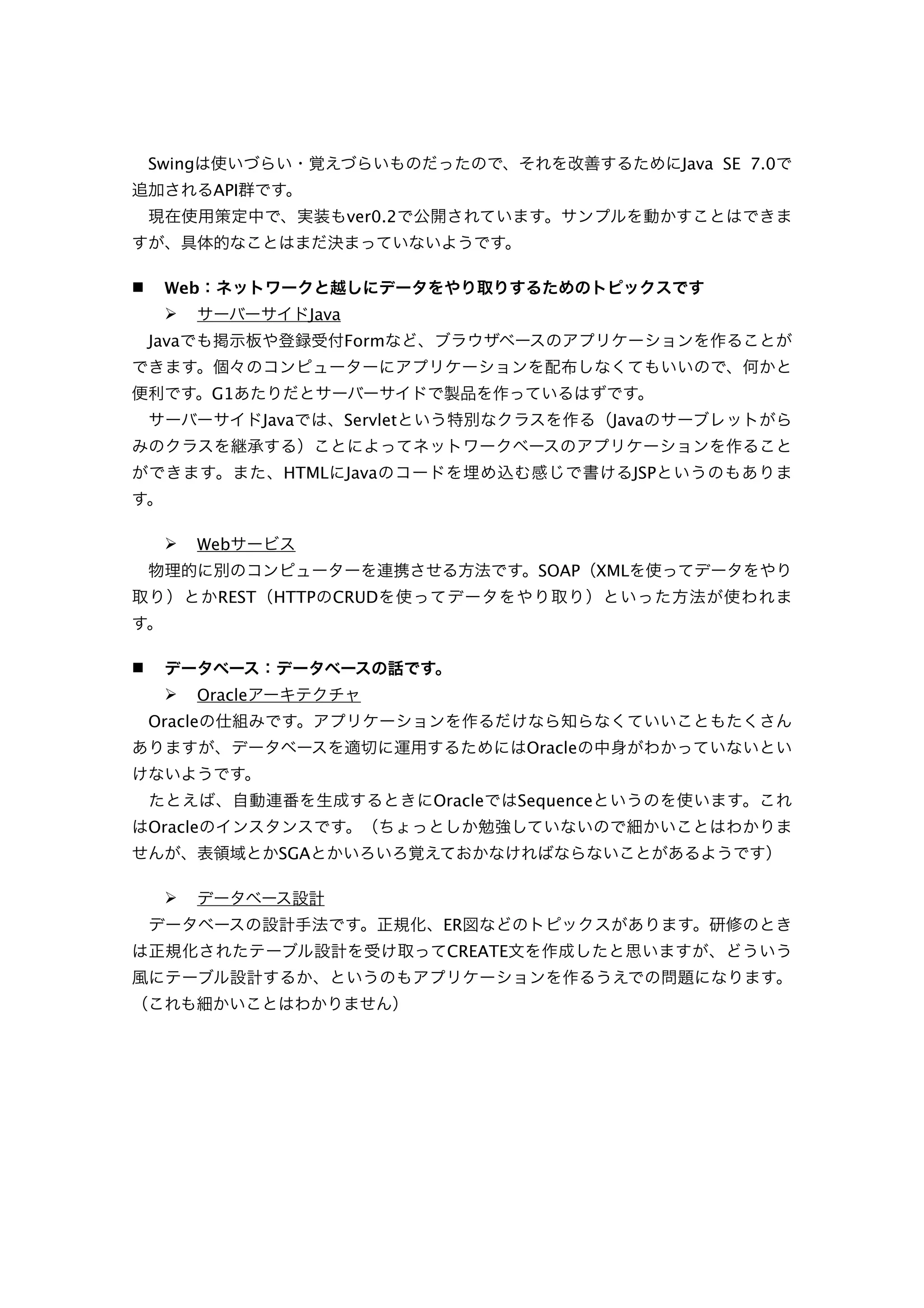 Swingは使いづらい・覚えづらいものだったので、それを改善するためにJava SE 7.0で追加されるAPI群です。
現在使用策定中で、実装もver0.2で公開されています。サンプルを動かすことはできますが、具体的なことはまだ決まっていないようです。

■ Web：ネットワークと越しにデータをやり取りするためのトピックスです
➢ サーバーサイドJava
Javaでも掲示板や登録受付Formなど、ブラウザベースのアプリケーションを作ることができます。個々のコンピューターにアプリケーションを配布しなくてもいいので、何かと便利です。G1あたりだとサーバーサイドで製品を作っているはずです。
サーバーサイドJavaでは、Servletという特別なクラスを作る（Javaのサーブレットがらみのクラスを継承する）ことによってネットワークベースのアプリケーションを作ることができます。また、HTMLにJavaのコードを埋め込む感じで書けるJSPというのもあります。

➢ Webサービス
物理的に別のコンピューターを連携させる方法です。SOAP（XMLを使ってデータをやり取り）とかREST（HTTPのCRUDを使ってデータをやり取り）といった方法が使われます。

■ データベース：データベースの話です。
➢ Oracleアーキテクチャ
Oracleの仕組みです。アプリケーションを作るだけなら知らなくていいこともたくさんありますが、データベースを適切に運用するためにはOracleの中身がわかっていないといけないようです。
たとえば、自動連番を生成するときにOracleではSequenceというのを使います。これはOracleのインスタンスです。（ちょっとしか勉強していないので細かいことはわかりませんが、表領域とかSGAとかいろいろ覚えておかなければならないことがあるようです）

➢ データベース設計
データベースの設計手法です。正規化、ER図などのトピックスがあります。研修のときは正規化されたテーブル設計を受け取ってCREATE文を作成したと思いますが、どういう風にテーブル設計するか、というのもアプリケーションを作るうえでの問題になります。（これも細かいことはわかりません）